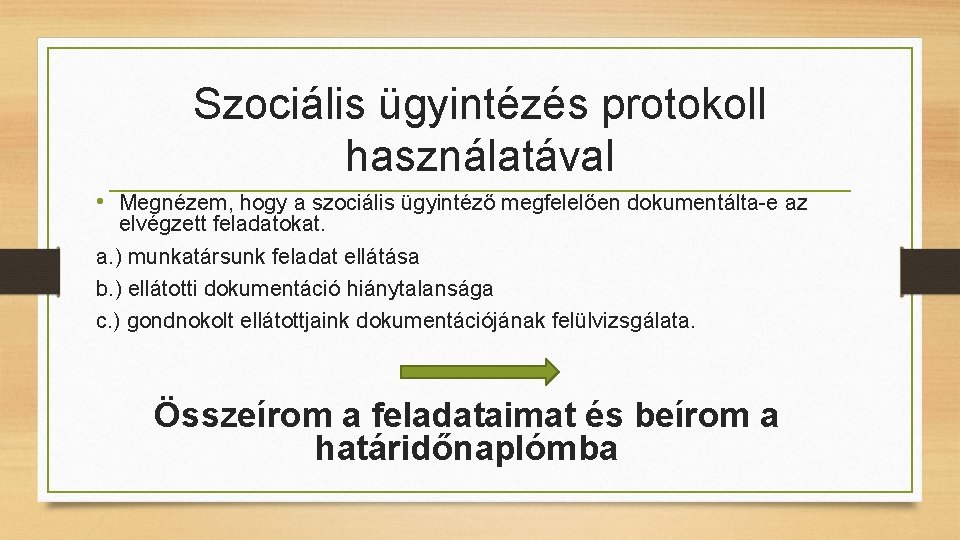 Szociális ügyintézés protokoll használatával

• Megnézem, hogy a szociális ügyintéző megfelelően dokumentálta-e az elvégzett feladatokat.

a.) munkatársunk feladat ellátása

b.) ellátotti dokumentáció hiánytalansága

c.) gondnokolt ellátottjaink dokumentációjának felülvizsgálata.

Összeírom a feladataimat és beírom a határidőnaplómba